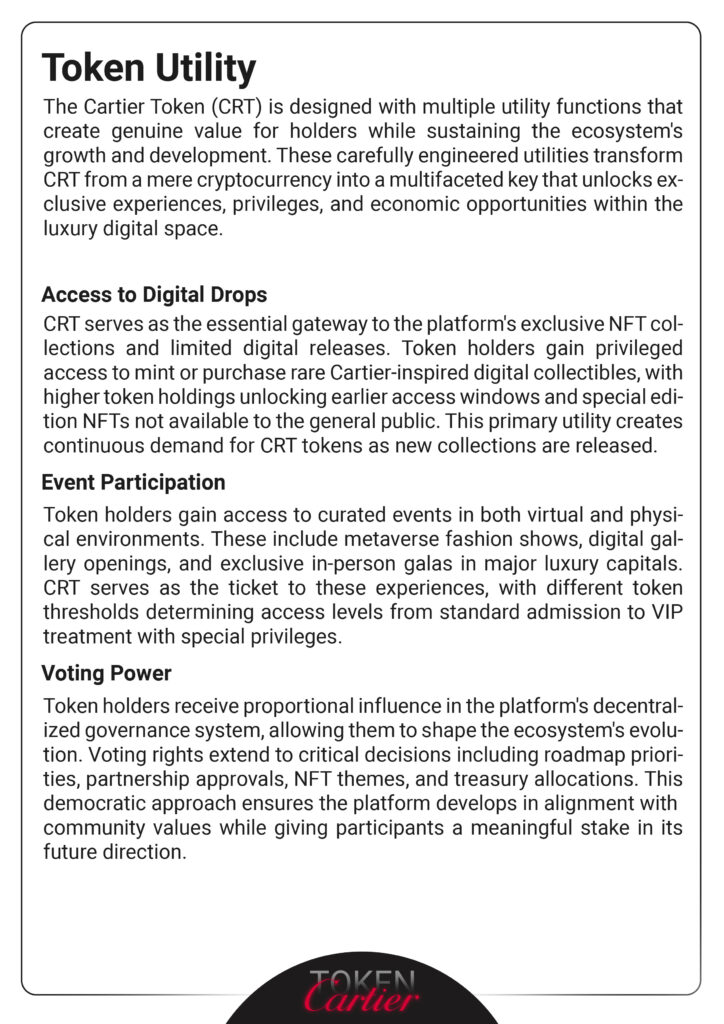 Token Utility

The Cartier Token (CRT) is designed with multiple utility functions that create genuine value for holders while sustaining the ecosystem's growth and development. These carefully engineered utilities transform CRT from a mere cryptocurrency into a multifaceted key that unlocks exclusive experiences, privileges, and economic opportunities within the luxury digital space.

Access to Digital Drops

CRT serves as the essential gateway to the platform's exclusive NFT collections and limited digital releases. Token holders gain privileged access to mint or purchase rare Cartier-inspired digital collectibles, with higher token holdings unlocking earlier access windows and special edition NFTs not available to the general public. This primary utility creates continuous demand for CRT tokens as new collections are released.

Event Participation

Token holders gain access to curated events in both virtual and physical environments. These include metaverse fashion shows, digital gallery openings, and exclusive in-person galas in major luxury capitals. CRT serves as the ticket to these experiences, with different token thresholds determining access levels from standard admission to VIP treatment with special privileges.

Voting Power

Token holders receive proportional influence in the platform's decentralized governance system, allowing them to shape the ecosystem's evolution. Voting rights extend to critical decisions including roadmap priorities, partnership approvals, NFT themes, and treasury allocations. This democratic approach ensures the platform develops in alignment with community values while giving participants a meaningful stake in its future direction.

TOKEN
Cartier